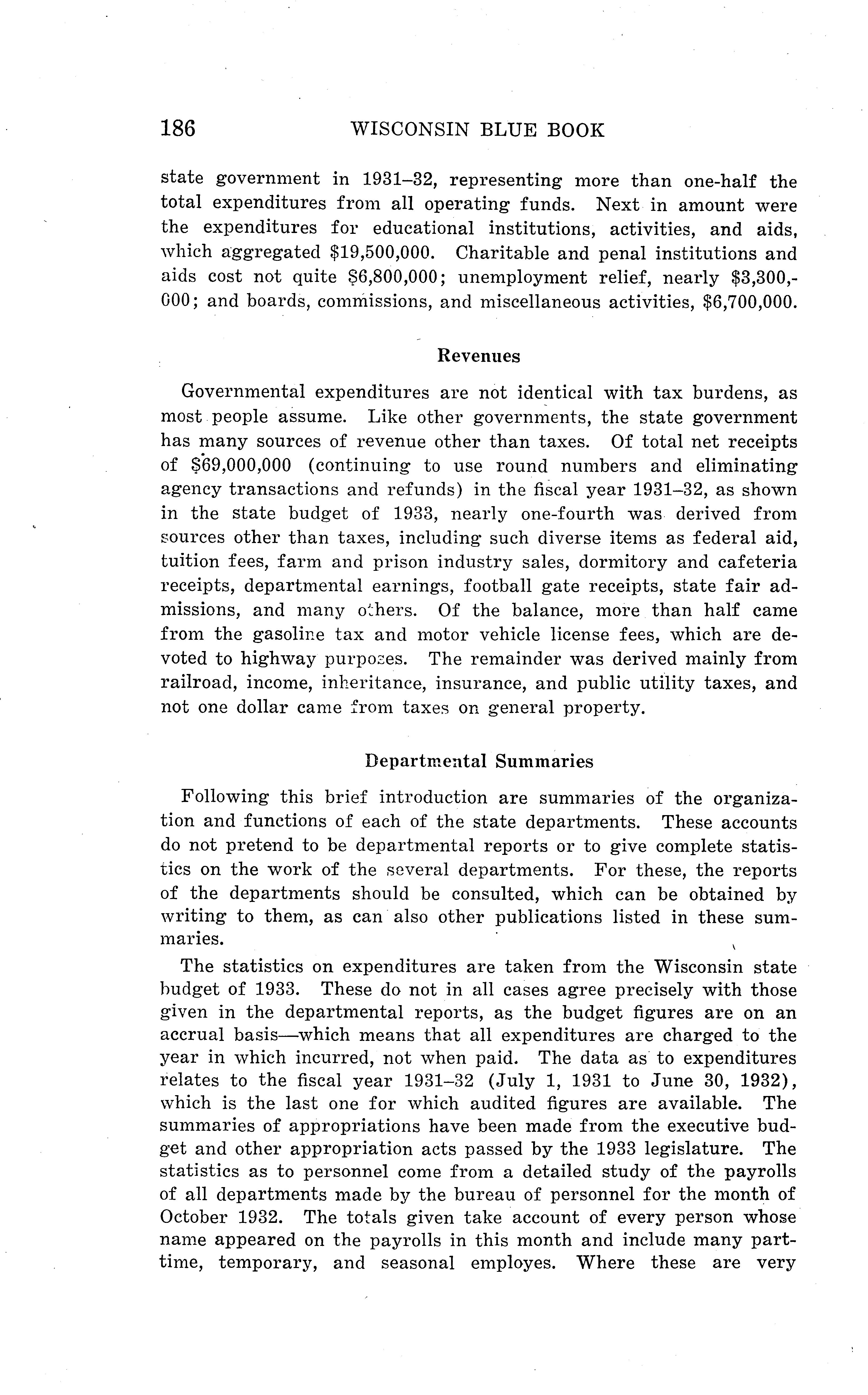 186 WISCONSIN BLUE BOOK

state government in 1931–32, representing more than one-half the total expenditures from all operating funds. Next in amount were the expenditures for educational institutions, activities, and aids, which aggregated \$19,500,000. Charitable and penal institutions and aids cost not quite \$6,800,000; unemployment relief, nearly \$3,300,000; and boards, commissions, and miscellaneous activities, \$6,700,000.

Revenues

Governmental expenditures are not identical with tax burdens, as most people assume. Like other governments, the state government has many sources of revenue other than taxes. Of total net receipts of \$69,000,000 (continuing to use round numbers and eliminating agency transactions and refunds) in the fiscal year 1931–32, as shown in the state budget of 1933, nearly one-fourth was derived from sources other than taxes, including such diverse items as federal aid, tuition fees, farm and prison industry sales, dormitory and cafeteria receipts, departmental earnings, football gate receipts, state fair admissions, and many others. Of the balance, more than half came from the gasoline tax and motor vehicle license fees, which are devoted to highway purposes. The remainder was derived mainly from railroad, income, inheritance, insurance, and public utility taxes, and not one dollar came from taxes on general property.

Departmental Summaries

Following this brief introduction are summaries of the organization and functions of each of the state departments. These accounts do not pretend to be departmental reports or to give complete statistics on the work of the several departments. For these, the reports of the departments should be consulted, which can be obtained by writing to them, as can also other publications listed in these summaries.

The statistics on expenditures are taken from the Wisconsin state budget of 1933. These do not in all cases agree precisely with those given in the departmental reports, as the budget figures are on an accrual basis—which means that all expenditures are charged to the year in which incurred, not when paid. The data as to expenditures relates to the fiscal year 1931–32 (July 1, 1931 to June 30, 1932), which is the last one for which audited figures are available. The summaries of appropriations have been made from the executive budget and other appropriation acts passed by the 1933 legislature. The statistics as to personnel come from a detailed study of the payrolls of all departments made by the bureau of personnel for the month of October 1932. The totals given take account of every person whose name appeared on the payrolls in this month and include many part-time, temporary, and seasonal employes. Where these are very